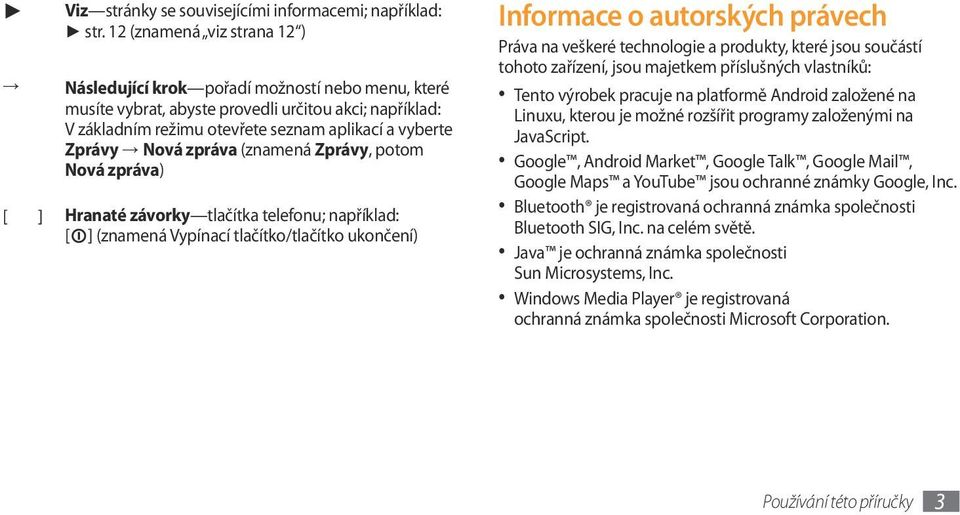 ► Viz—stránky se souvisejícími informacemi; například: ► str. 12 (znamená „viz strana 12“)

→ Následující krok—pořadí možností nebo menu, které musíte vybrat, abyste provedli určitou akci; například: V základním režimu otevřete seznam aplikací a vyberte Zprávy → Nová zpráva (znamená Zprávy, potom Nová zpráva)

[ ] Hranaté závorky—tlačítka telefonu; například: [⏻] (znamená Vypínací tlačítko/tlačítko ukončení)

Informace o autorských právech

Práva na veškeré technologie a produkty, které jsou součástí tohoto zařízení, jsou majetkem příslušných vlastníků:

• Tento výrobek pracuje na platformě Android založené na Linuxu, kterou je možné rozšířit programy založenými na JavaScript.
• Google™, Android Market™, Google Talk™, Google Mail™, Google Maps™ a YouTube™ jsou ochranné známky Google, Inc.
• Bluetooth® je registrovaná ochranná známka společnosti Bluetooth SIG, Inc. na celém světě.
• Java™ je ochranná známka společnosti Sun Microsystems, Inc.
• Windows Media Player® je registrovaná ochranná známka společnosti Microsoft Corporation.

Používání této příručky 3